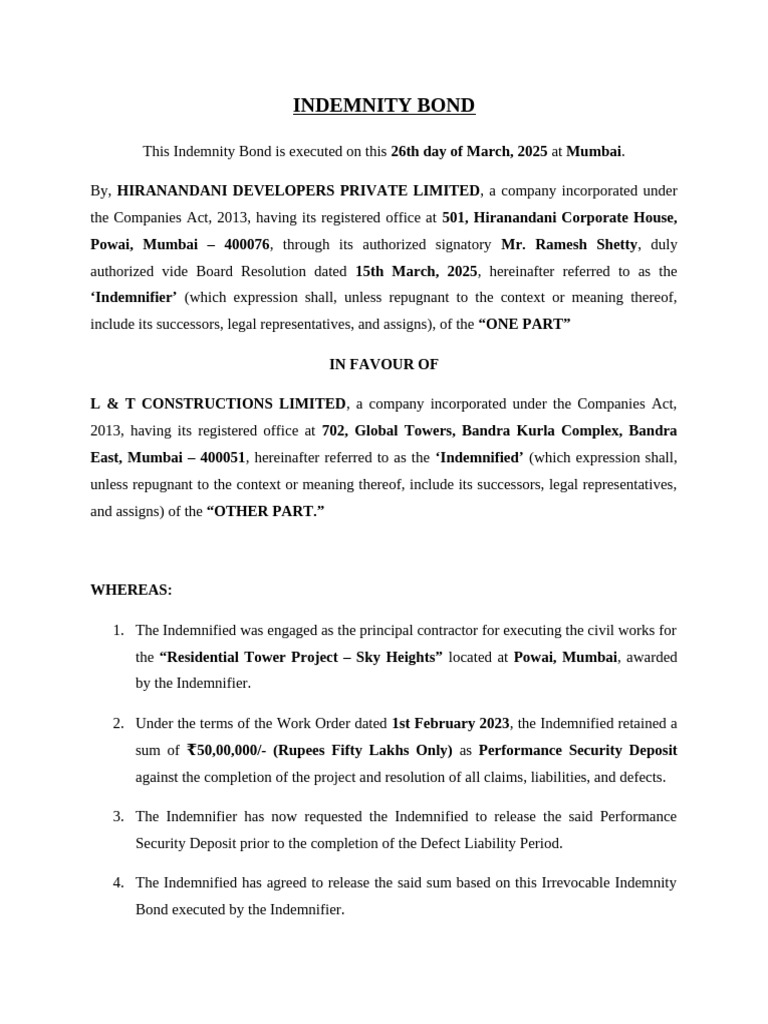 INDEMNITY BOND

This Indemnity Bond is executed on this 26th day of March, 2025 at Mumbai.

By, HIRANANDANI DEVELOPERS PRIVATE LIMITED, a company incorporated under the Companies Act, 2013, having its registered office at 501, Hiranandani Corporate House, Powai, Mumbai – 400076, through its authorized signatory Mr. Ramesh Shetty, duly authorized vide Board Resolution dated 15th March, 2025, hereinafter referred to as the 'Indemnifier' (which expression shall, unless repugnant to the context or meaning thereof, include its successors, legal representatives, and assigns), of the "ONE PART"

IN FAVOUR OF

L & T CONSTRUCTIONS LIMITED, a company incorporated under the Companies Act, 2013, having its registered office at 702, Global Towers, Bandra Kurla Complex, Bandra East, Mumbai – 400051, hereinafter referred to as the 'Indemnified' (which expression shall, unless repugnant to the context or meaning thereof, include its successors, legal representatives, and assigns) of the "OTHER PART."

WHEREAS:

1. The Indemnified was engaged as the principal contractor for executing the civil works for the "Residential Tower Project – Sky Heights" located at Powai, Mumbai, awarded by the Indemnifier.

2. Under the terms of the Work Order dated 1st February 2023, the Indemnified retained a sum of ₹50,00,000/- (Rupees Fifty Lakhs Only) as Performance Security Deposit against the completion of the project and resolution of all claims, liabilities, and defects.

3. The Indemnifier has now requested the Indemnified to release the said Performance Security Deposit prior to the completion of the Defect Liability Period.

4. The Indemnified has agreed to release the said sum based on this Irrevocable Indemnity Bond executed by the Indemnifier.